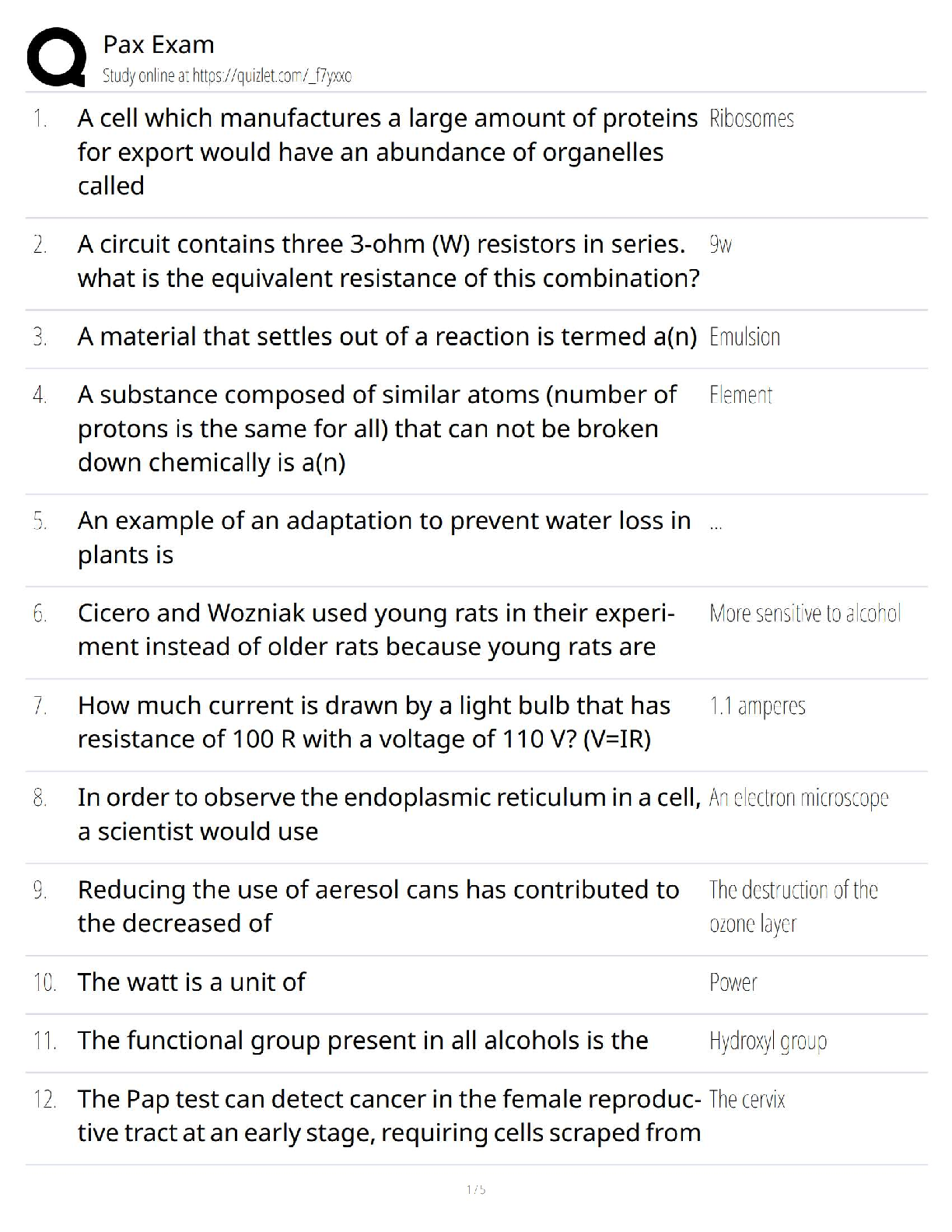 Pax Exam
Study online at https://quizlet.com/_f7yxxo

1. A cell which manufactures a large amount of proteins for export would have an abundance of organelles called
Ribosomes

2. A circuit contains three 3-ohm (W) resistors in series. what is the equivalent resistance of this combination?
9w

3. A material that settles out of a reaction is termed a(n)
Emulsion

4. A substance composed of similar atoms (number of protons is the same for all) that can not be broken down chemically is a(n)
Element

5. An example of an adaptation to prevent water loss in plants is
...

6. Cicero and Wozniak used young rats in their experiment instead of older rats because young rats are
More sensitive to alcohol

7. How much current is drawn by a light bulb that has resistance of 100 R with a voltage of 110 V? (V=IR)
1.1 amperes

8. In order to observe the endoplasmic reticulum in a cell, a scientist would use
An electron microscope

9. Reducing the use of aeresol cans has contributed to the decreased of
The destruction of the ozone layer

10. The watt is a unit of
Power

11. The functional group present in all alcohols is the
Hydroxyl group

12. The Pap test can detect cancer in the female reproductive tract at an early stage, requiring cells scraped from
The cervix

1 / 5